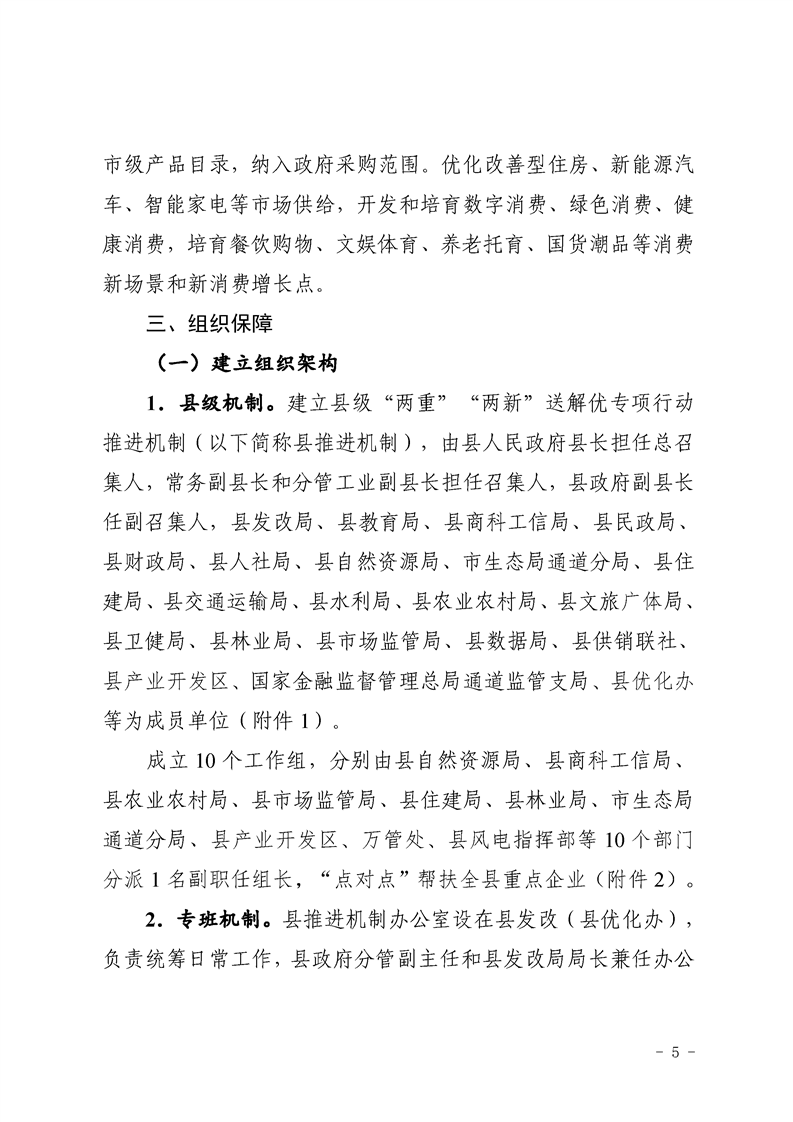 市级产品目录，纳入政府采购范围。优化改善型住房、新能源汽车、智能家电等市场供给，开发和培育数字消费、绿色消费、健康消费，培育餐饮购物、文娱体育、养老托育、国货潮品等消费新场景和新消费增长点。

三、组织保障

（一）建立组织架构

1．县级机制。建立县级“两重”“两新”送解优专项行动推进机制（以下简称县推进机制），由县人民政府县长担任总召集人，常务副县长和分管工业副县长担任召集人，县政府副县长任副召集人，县发改局、县教育局、县商科工信局、县民政局、县财政局、县人社局、县自然资源局、市生态局通道分局、县住建局、县交通运输局、县水利局、县农业农村局、县文旅广体局、县卫健局、县林业局、县市场监管局、县数据局、县供销联社、县产业开发区、国家金融监督管理总局通道监管支局、县优化办等为成员单位（附件 1）。

成立 10 个工作组，分别由县自然资源局、县商科工信局、县农业农村局、县市场监管局、县住建局、县林业局、市生态局通道分局、县产业开发区、万管处、县风电指挥部等 10 个部门分派 1 名副职任组长，“点对点”帮扶全县重点企业（附件 2）。

2．专班机制。县推进机制办公室设在县发改（县优化办），负责统筹日常工作，县政府分管副主任和县发改局局长兼任办公

- 5 -